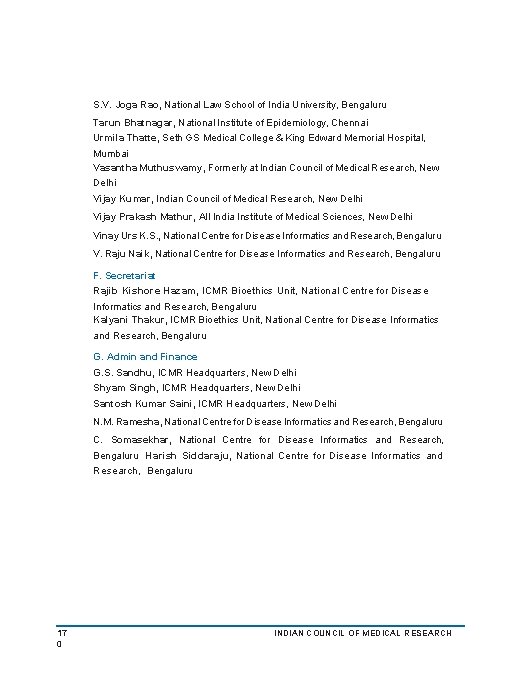 S.V. Joga Rao, National Law School of India University, Bengaluru

Tarun Bhatnagar, National Institute of Epidemiology, Chennai
Urmila Thatte, Seth GS Medical College & King Edward Memorial Hospital, Mumbai
Vasantha Muthuswamy, Formerly at Indian Council of Medical Research, New Delhi

Vijay Kumar, Indian Council of Medical Research, New Delhi

Vijay Prakash Mathur, All India Institute of Medical Sciences, New Delhi

Vinay Urs K.S., National Centre for Disease Informatics and Research, Bengaluru

V. Raju Naik, National Centre for Disease Informatics and Research, Bengaluru

F. Secretariat
Rajib Kishore Hazam, ICMR Bioethics Unit, National Centre for Disease Informatics and Research, Bengaluru
Kalyani Thakur, ICMR Bioethics Unit, National Centre for Disease Informatics and Research, Bengaluru

G. Admin and Finance
G.S. Sandhu, ICMR Headquarters, New Delhi
Shyam Singh, ICMR Headquarters, New Delhi
Santosh Kumar Saini, ICMR Headquarters, New Delhi

N.M. Ramesha, National Centre for Disease Informatics and Research, Bengaluru

C. Somasekhar, National Centre for Disease Informatics and Research, Bengaluru Harish Siddaraju, National Centre for Disease Informatics and Research, Bengaluru

17
0

INDIAN COUNCIL OF MEDICAL RESEARCH